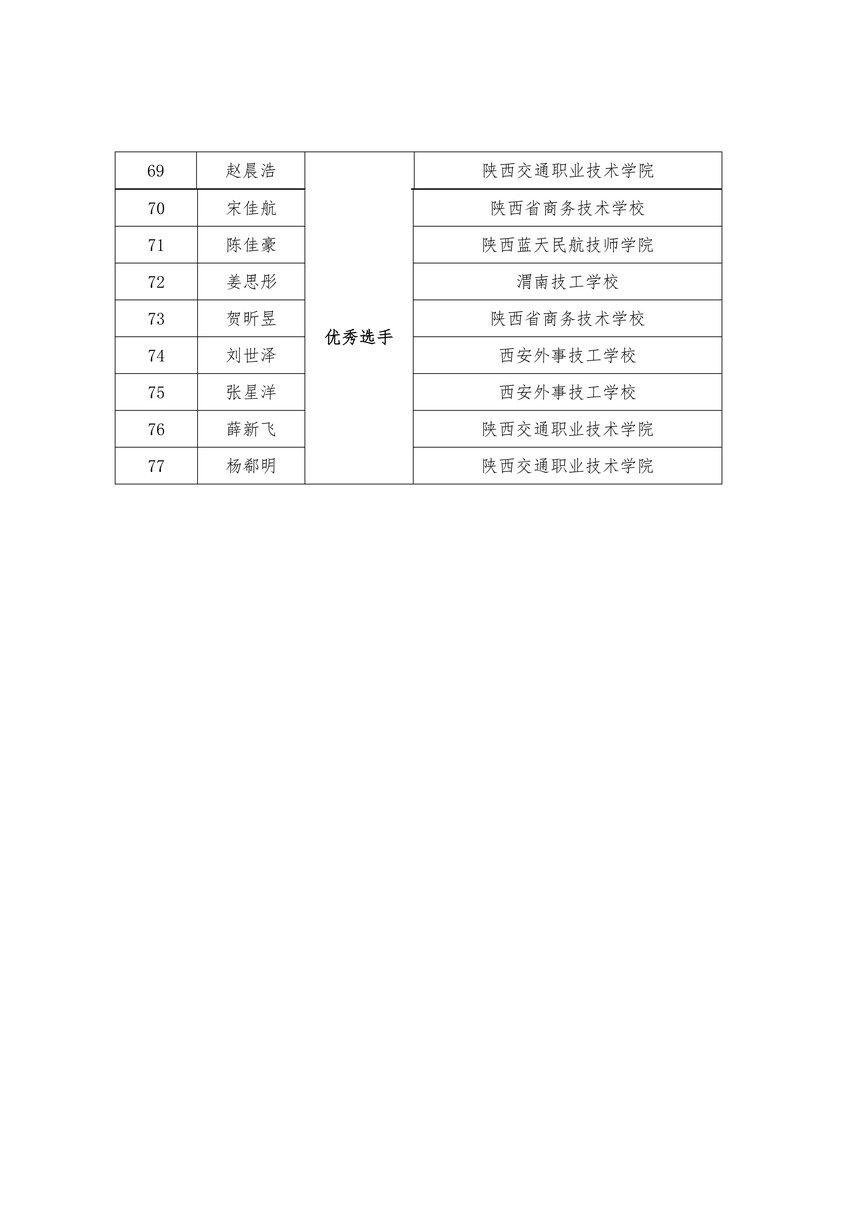 | 69 | 赵晨浩 | 优秀选手 | 陕西交通职业技术学院 |
|---|---|---|---|
| 70 | 宋佳航 | | 陕西省商务技术学校 |
| 71 | 陈佳豪 | | 陕西蓝天民航技师学院 |
| 72 | 姜思彤 | | 渭南技工学校 |
| 73 | 贺昕昱 | | 陕西省商务技术学校 |
| 74 | 刘世泽 | | 西安外事技工学校 |
| 75 | 张星洋 | | 西安外事技工学校 |
| 76 | 薛新飞 | | 陕西交通职业技术学院 |
| 77 | 杨郗明 | | 陕西交通职业技术学院 |